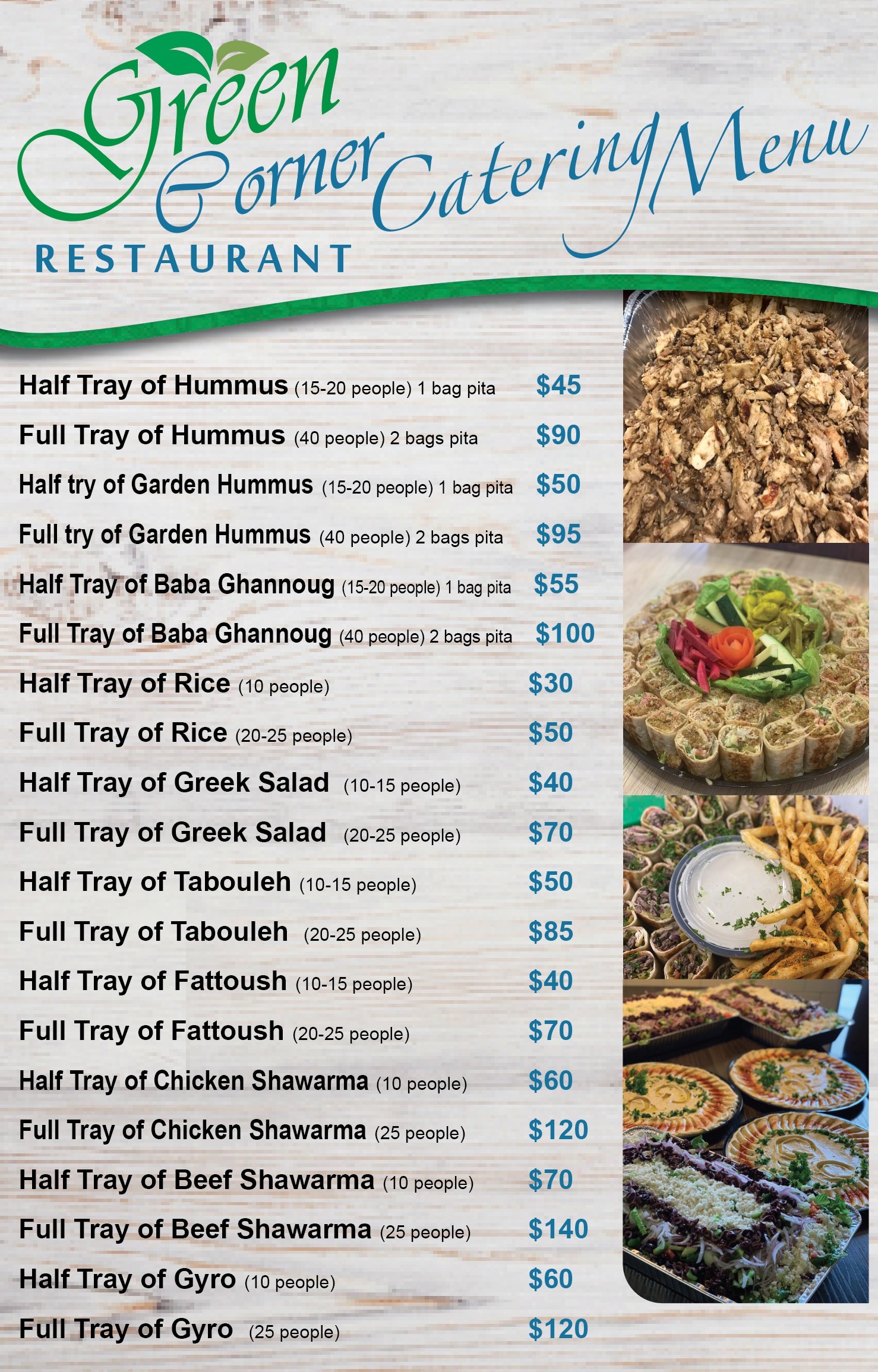 Green Corner RESTAURANT

Catering Menu

Half Tray of Hummus (15-20 people) 1 bag pita $45
Full Tray of Hummus (40 people) 2 bags pita $90
Half try of Garden Hummus (15-20 people) 1 bag pita $50
Full try of Garden Hummus (40 people) 2 bags pita $95
Half Tray of Baba Ghannoug (15-20 people) 1 bag pita $55
Full Tray of Baba Ghannoug (40 people) 2 bags pita $100
Half Tray of Rice (10 people) $30
Full Tray of Rice (20-25 people) $50
Half Tray of Greek Salad (10-15 people) $40
Full Tray of Greek Salad (20-25 people) $70
Half Tray of Tabouleh (10-15 people) $50
Full Tray of Tabouleh (20-25 people) $85
Half Tray of Fattoush (10-15 people) $40
Full Tray of Fattoush (20-25 people) $70
Half Tray of Chicken Shawarma (10 people) $60
Full Tray of Chicken Shawarma (25 people) $120
Half Tray of Beef Shawarma (10 people) $70
Full Tray of Beef Shawarma (25 people) $140
Half Tray of Gyro (10 people) $60
Full Tray of Gyro (25 people) $120